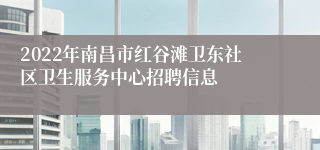 2022年南昌市红谷滩卫东社区卫生服务中心招聘信息